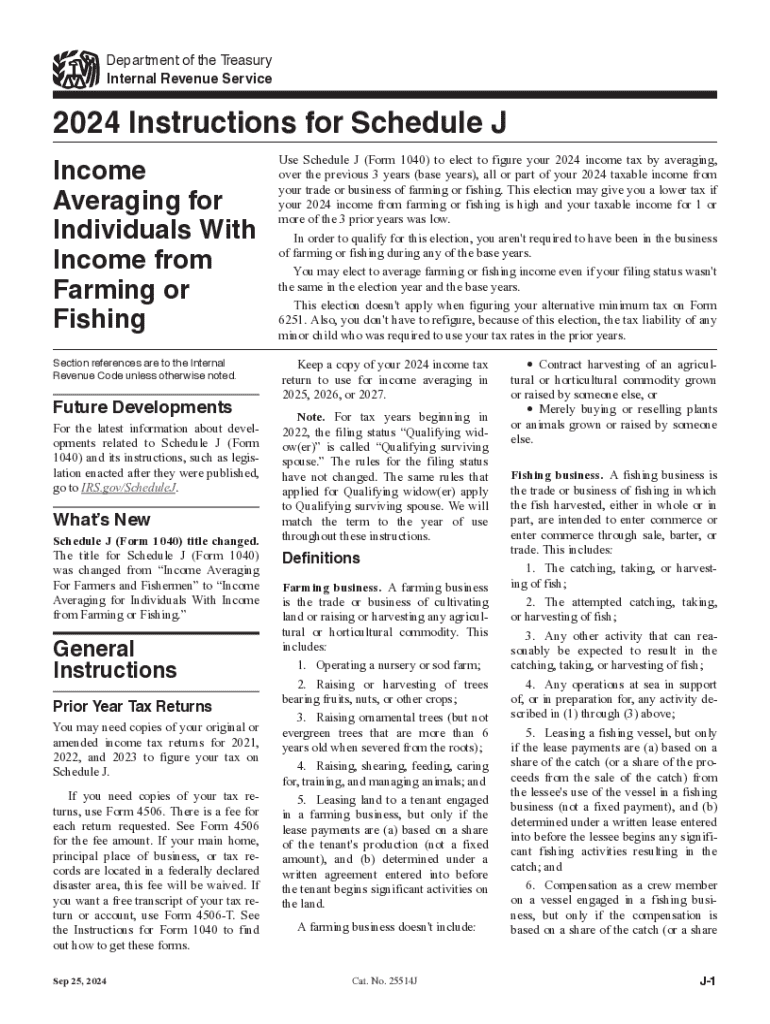 Department of the Treasury
Internal Revenue Service

2024 Instructions for Schedule J

Income Averaging for Individuals With Income from Farming or Fishing

Use Schedule J (Form 1040) to elect to figure your 2024 income tax by averaging, over the previous 3 years (base years), all or part of your 2024 taxable income from your trade or business of farming or fishing. This election may give you a lower tax if your 2024 income from farming or fishing is high and your taxable income for 1 or more of the 3 prior years was low.

In order to qualify for this election, you aren't required to have been in the business of farming or fishing during any of the base years.

You may elect to average farming or fishing income even if your filing status wasn't the same in the election year and the base years.

This election doesn't apply when figuring your alternative minimum tax on Form 6251. Also, you don't have to refigure, because of this election, the tax liability of any minor child who was required to use your tax rates in the prior years.

Section references are to the Internal Revenue Code unless otherwise noted.

Future Developments

For the latest information about developments related to Schedule J (Form 1040) and its instructions, such as legislation enacted after they were published, go to IRS.gov/ScheduleJ.

What's New

Schedule J (Form 1040) title changed. The title for Schedule J (Form 1040) was changed from "Income Averaging For Farmers and Fishermen" to "Income Averaging for Individuals With Income from Farming or Fishing."

General Instructions

Prior Year Tax Returns

You may need copies of your original or amended income tax returns for 2021, 2022, and 2023 to figure your tax on Schedule J.

If you need copies of your tax returns, use Form 4506. There is a fee for each return requested. See Form 4506 for the fee amount. If your main home, principal place of business, or tax records are located in a federally declared disaster area, this fee will be waived. If you want a free transcript of your tax return or account, use Form 4506-T. See the Instructions for Form 1040 to find out how to get these forms.

Keep a copy of your 2024 income tax return to use for income averaging in 2025, 2026, or 2027.

Note. For tax years beginning in 2022, the filing status "Qualifying widow(er)" is called "Qualifying surviving spouse." The rules for the filing status have not changed. The same rules that applied for Qualifying widow(er) apply to Qualifying surviving spouse. We will match the term to the year of use throughout these instructions.

Definitions

Farming business. A farming business is the trade or business of cultivating land or raising or harvesting any agricultural or horticultural commodity. This includes:

1. Operating a nursery or sod farm;

2. Raising or harvesting of trees bearing fruits, nuts, or other crops;

3. Raising ornamental trees (but not evergreen trees that are more than 6 years old when severed from the roots);

4. Raising, shearing, feeding, caring for, training, and managing animals; and

5. Leasing land to a tenant engaged in a farming business, but only if the lease payments are (a) based on a share of the tenant's production (not a fixed amount), and (b) determined under a written agreement entered into before the tenant begins significant activities on the land.

A farming business doesn't include:

• Contract harvesting of an agricultural or horticultural commodity grown or raised by someone else, or

• Merely buying or reselling plants or animals grown or raised by someone else.

Fishing business. A fishing business is the trade or business of fishing in which the fish harvested, either in whole or in part, are intended to enter commerce or enter commerce through sale, barter, or trade. This includes:

1. The catching, taking, or harvesting of fish;

2. The attempted catching, taking, or harvesting of fish;

3. Any other activity that can reasonably be expected to result in the catching, taking, or harvesting of fish;

4. Any operations at sea in support of, or in preparation for, any activity described in (1) through (3) above;

5. Leasing a fishing vessel, but only if the lease payments are (a) based on a share of the catch (or a share of the proceeds from the sale of the catch) from the lessee's use of the vessel in a fishing business (not a fixed payment), and (b) determined under a written lease entered into before the lessee begins any significant fishing activities resulting in the catch; and

6. Compensation as a crew member on a vessel engaged in a fishing business, but only if the compensation is based on a share of the catch (or a share

Sep 25, 2024

Cat. No. 25514J

J-1